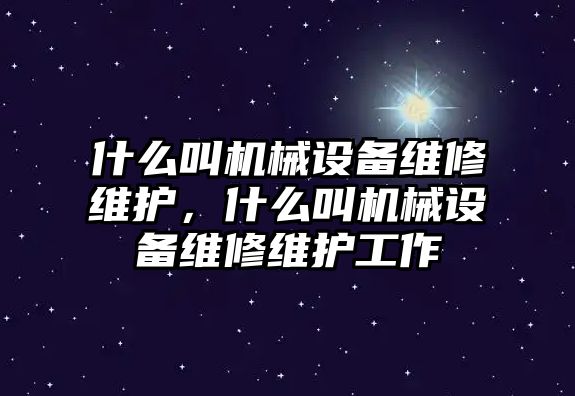 什么叫机械设备维修维护，什么叫机械设备维修维护工作